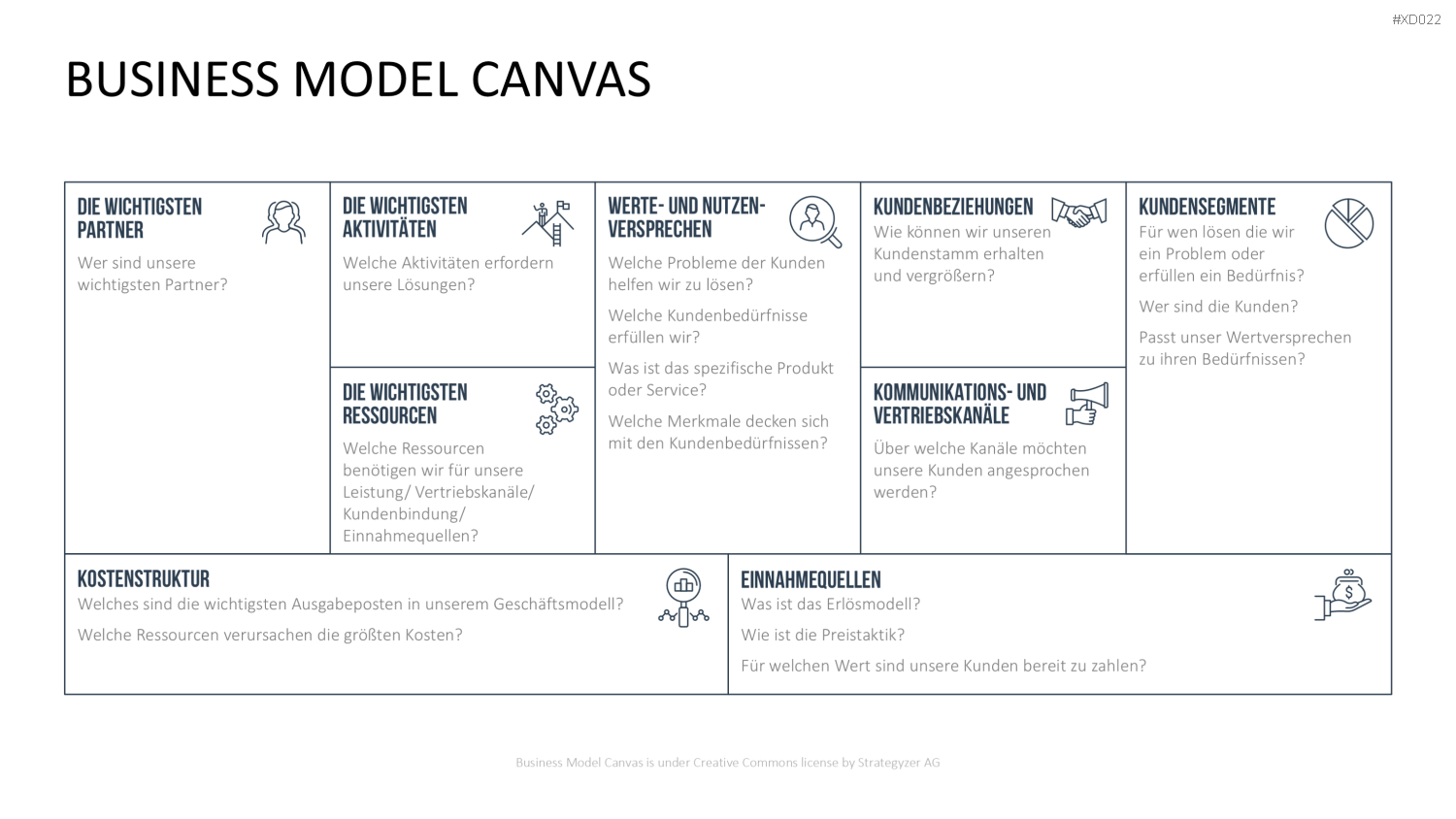 #XD022

BUSINESS MODEL CANVAS

DIE WICHTIGSTEN PARTNER

Wer sind unsere wichtigsten Partner?

DIE WICHTIGSTEN AKTIVITÄTEN

Welche Aktivitäten erfordern unsere Lösungen?

DIE WICHTIGSTEN RESSOURCEN

Welche Ressourcen benötigen wir für unsere Leistung/ Vertriebskanäle/ Kundenbindung/ Einnahmequellen?

WERTE- UND NUTZENVERSPRECHEN

Welche Probleme der Kunden helfen wir zu lösen?

Welche Kundenbedürfnisse erfüllen wir?

Was ist das spezifische Produkt oder Service?

Welche Merkmale decken sich mit den Kundenbedürfnissen?

KUNDENBEZIEHUNGEN

Wie können wir unseren Kundenstamm erhalten und vergrößern?

KOMMUNIKATIONS- UND VERTRIEBSKANÄLE

Über welche Kanäle möchten unsere Kunden angesprochen werden?

KUNDENSEGMENTE

Für wen lösen die wir ein Problem oder erfüllen ein Bedürfnis?

Wer sind die Kunden?

Passt unser Wertversprechen zu ihren Bedürfnissen?

KOSTENSTRUKTUR

Welches sind die wichtigsten Ausgabeposten in unserem Geschäftsmodell?

Welche Ressourcen verursachen die größten Kosten?

EINNAHMEQUELLEN

Was ist das Erlösmodell?

Wie ist die Preistaktik?

Für welchen Wert sind unsere Kunden bereit zu zahlen?

Business Model Canvas is under Creative Commons license by Strategyzer AG